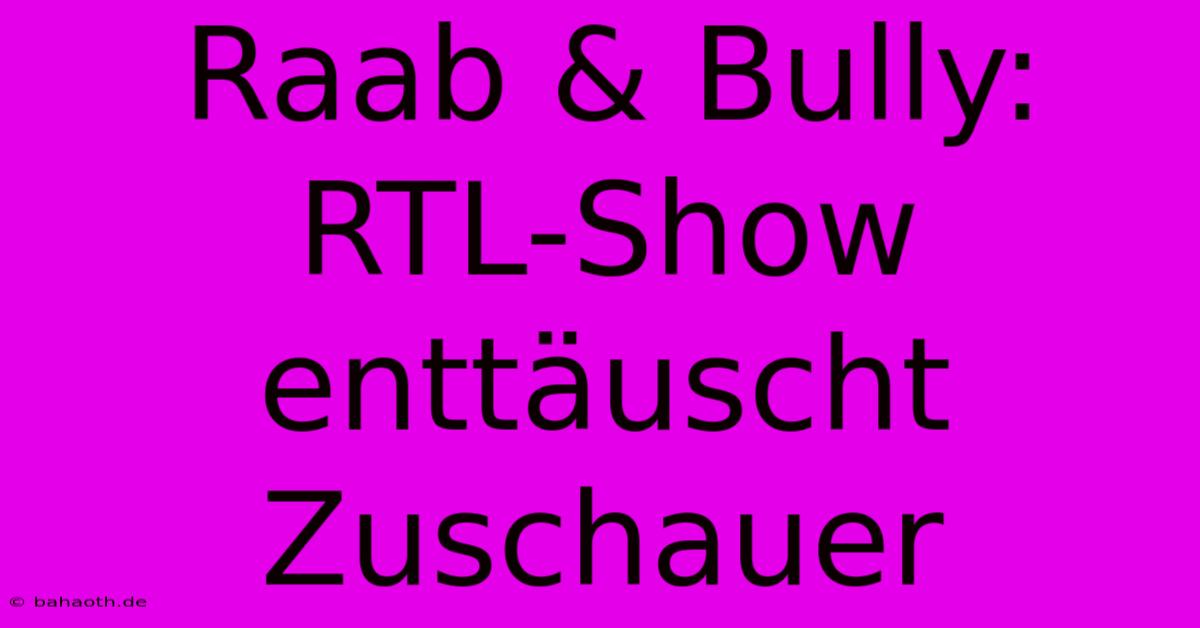 Raab & Bully: RTL-Show enttäuscht Zuschauer

© bahaoth.de